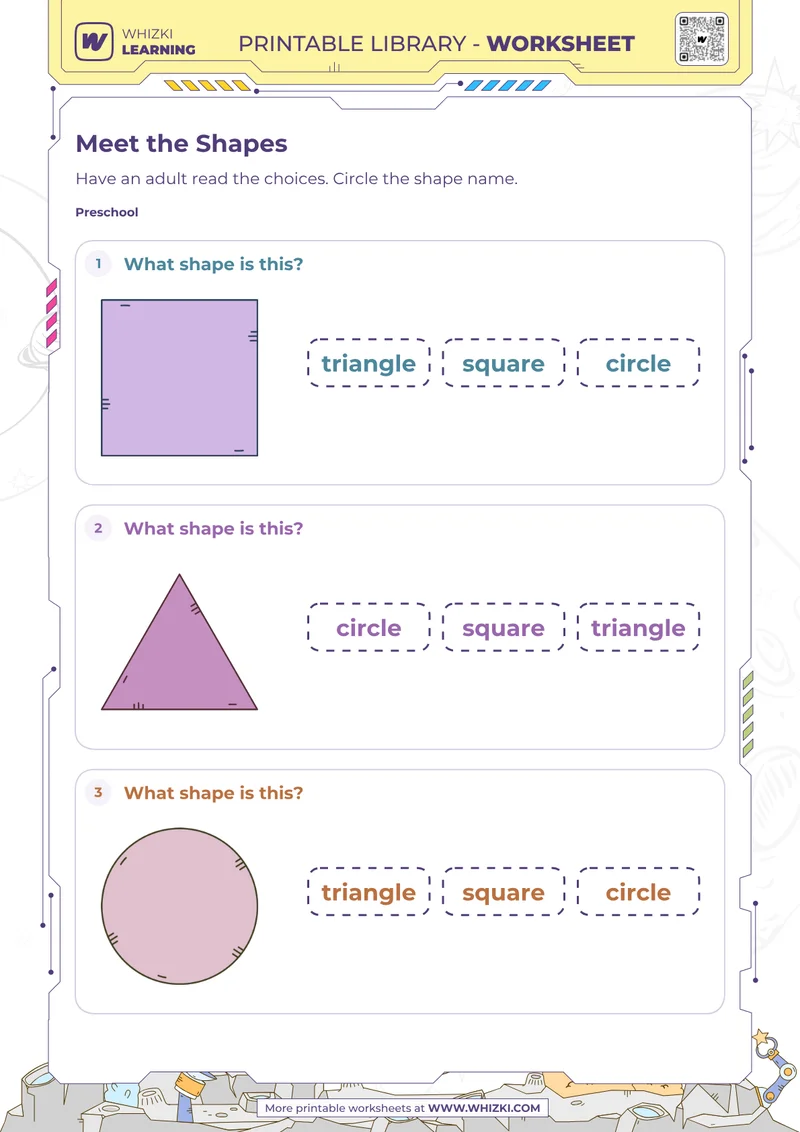 WHIZKI LEARNING

PRINTABLE LIBRARY - WORKSHEET

Meet the Shapes

Have an adult read the choices. Circle the shape name.

Preschool

1 What shape is this?

triangle square circle

2 What shape is this?

circle square triangle

3 What shape is this?

triangle square circle

More printable worksheets at WWW.WHIZKI.COM